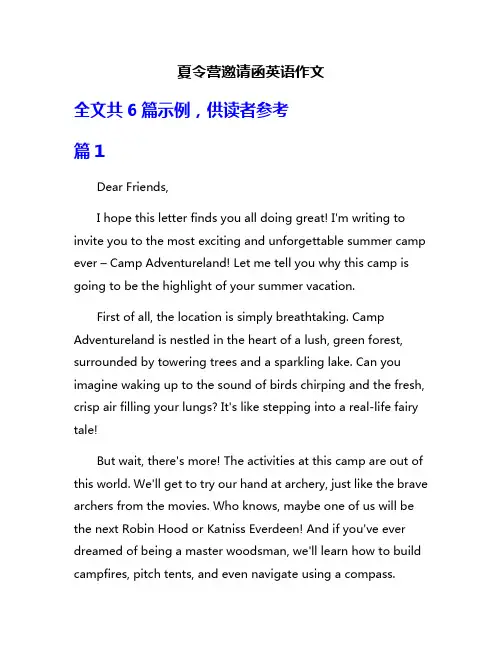 夏令营邀请函英语作文

全文共 6 篇示例，供读者参考

篇 1

Dear Friends,

I hope this letter finds you all doing great! I'm writing to invite you to the most exciting and unforgettable summer camp ever – Camp Adventureland! Let me tell you why this camp is going to be the highlight of your summer vacation.

First of all, the location is simply breathtaking. Camp Adventureland is nestled in the heart of a lush, green forest, surrounded by towering trees and a sparkling lake. Can you imagine waking up to the sound of birds chirping and the fresh, crisp air filling your lungs? It's like stepping into a real-life fairy tale!

But wait, there's more! The activities at this camp are out of this world. We'll get to try our hand at archery, just like the brave archers from the movies. Who knows, maybe one of us will be the next Robin Hood or Katniss Everdeen! And if you've ever dreamed of being a master woodsman, we'll learn how to build campfires, pitch tents, and even navigate using a compass.